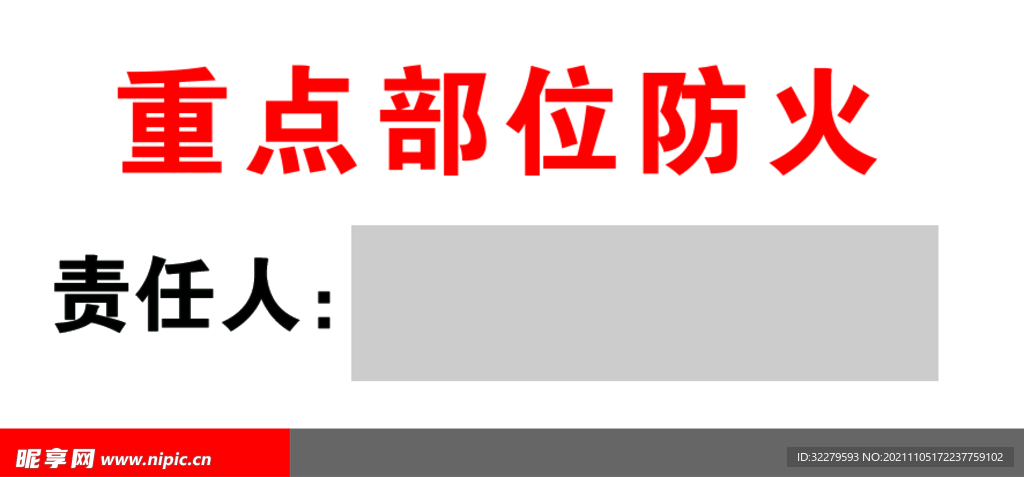 重点部位防火

责任人：

昵享网 www.nipic.cn

ID:32279593 NO:20211105172237759102